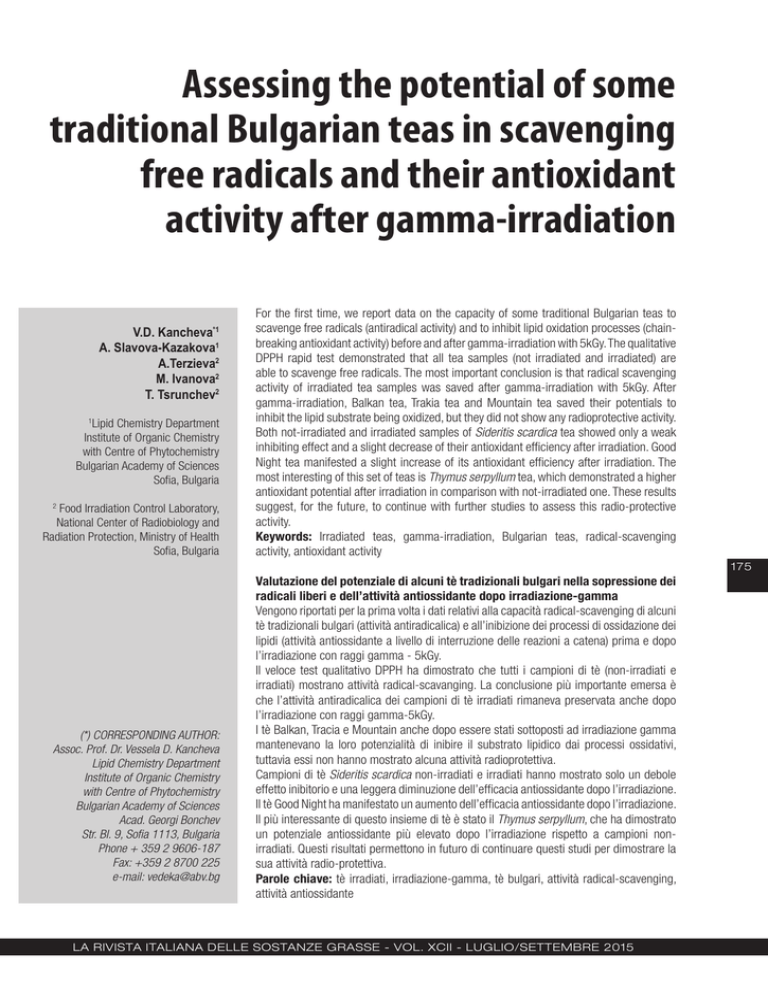 Assessing the potential of some traditional Bulgarian teas in scavenging free radicals and their antioxidant activity after gamma-irradiation

V.D. Kancheva$^{*1}$
A. Slavova-Kazakova$^1$
A.Terzieva$^2$
M. Ivanova$^2$
T. Tsrunchev$^2$

$^1$Lipid Chemistry Department Institute of Organic Chemistry with Centre of Phytochemistry Bulgarian Academy of Sciences Sofia, Bulgaria

$^2$ Food Irradiation Control Laboratory, National Center of Radiobiology and Radiation Protection, Ministry of Health Sofia, Bulgaria

(*) CORRESPONDING AUTHOR: Assoc. Prof. Dr. Vessela D. Kancheva Lipid Chemistry Department Institute of Organic Chemistry with Centre of Phytochemistry Bulgarian Academy of Sciences Acad. Georgi Bonchev Str. Bl. 9, Sofia 1113, Bulgaria Phone + 359 2 9606-187 Fax: +359 2 8700 225 e-mail: vedeka@abv.bg

For the first time, we report data on the capacity of some traditional Bulgarian teas to scavenge free radicals (antiradical activity) and to inhibit lipid oxidation processes (chain-breaking antioxidant activity) before and after gamma-irradiation with 5kGy. The qualitative DPPH rapid test demonstrated that all tea samples (not irradiated and irradiated) are able to scavenge free radicals. The most important conclusion is that radical scavenging activity of irradiated tea samples was saved after gamma-irradiation with 5kGy. After gamma-irradiation, Balkan tea, Trakia tea and Mountain tea saved their potentials to inhibit the lipid substrate being oxidized, but they did not show any radioprotective activity. Both not-irradiated and irradiated samples of Sideritis scardica tea showed only a weak inhibiting effect and a slight decrease of their antioxidant efficiency after irradiation. Good Night tea manifested a slight increase of its antioxidant efficiency after irradiation. The most interesting of this set of teas is Thymus serpyllum tea, which demonstrated a higher antioxidant potential after irradiation in comparison with not-irradiated one. These results suggest, for the future, to continue with further studies to assess this radio-protective activity.
Keywords: Irradiated teas, gamma-irradiation, Bulgarian teas, radical-scavenging activity, antioxidant activity

Valutazione del potenziale di alcuni tè tradizionali bulgari nella sopressione dei radicali liberi e dell'attività antiossidante dopo irradiazione-gamma
Vengono riportati per la prima volta i dati relativi alla capacità radical-scavenging di alcuni tè tradizionali bulgari (attività antiradicalica) e all'inibizione dei processi di ossidazione dei lipidi (attività antiossidante a livello di interruzione delle reazioni a catena) prima e dopo l'irradiazione con raggi gamma - 5kGy.
Il veloce test qualitativo DPPH ha dimostrato che tutti i campioni di tè (non-irradiati e irradiati) mostrano attività radical-scavanging. La conclusione più importante emersa è che l'attività antiradicalica dei campioni di tè irradiati rimaneva preservata anche dopo l'irradiazione con raggi gamma-5kGy.
I tè Balkan, Tracia e Mountain anche dopo essere stati sottoposti ad irradiazione gamma mantenevano la loro potenzialità di inibire il substrato lipidico dai processi ossidativi, tuttavia essi non hanno mostrato alcuna attività radioprotettiva.
Campioni di tè Sideritis scardica non-irradiati e irradiati hanno mostrato solo un debole effetto inibitorio e una leggera diminuzione dell'efficacia antiossidante dopo l'irradiazione. Il tè Good Night ha manifestato un aumento dell'efficacia antiossidante dopo l'irradiazione. Il più interessante di questo insieme di tè è stato il Thymus serpyllum, che ha dimostrato un potenziale antiossidante più elevato dopo l'irradiazione rispetto a campioni non-irradiati. Questi risultati permettono in futuro di continuare questi studi per dimostrare la sua attività radio-protettiva.
Parole chiave: tè irradiati, irradiazione-gamma, tè bulgari, attività radical-scavenging, attività antiossidante

175

LA RIVISTA ITALIANA DELLE SOSTANZE GRASSE - VOL. XCII - LUGLIO/SETTEMBRE 2015